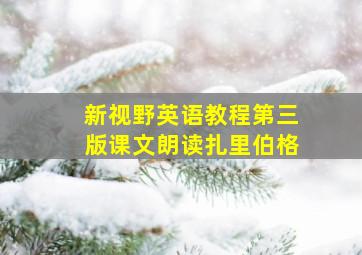 新视野英语教程第三版课文朗读扎里伯格